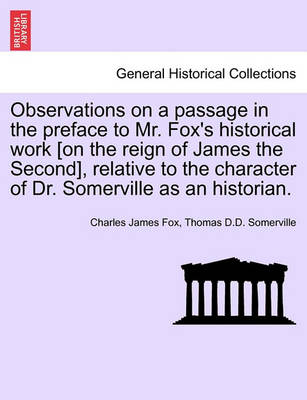 BRITISH LIBRARY

General Historical Collections

Observations on a passage in the preface to Mr. Fox's historical work [on the reign of James the Second], relative to the character of Dr. Somerville as an historian.

Charles James Fox, Thomas D.D. Somerville